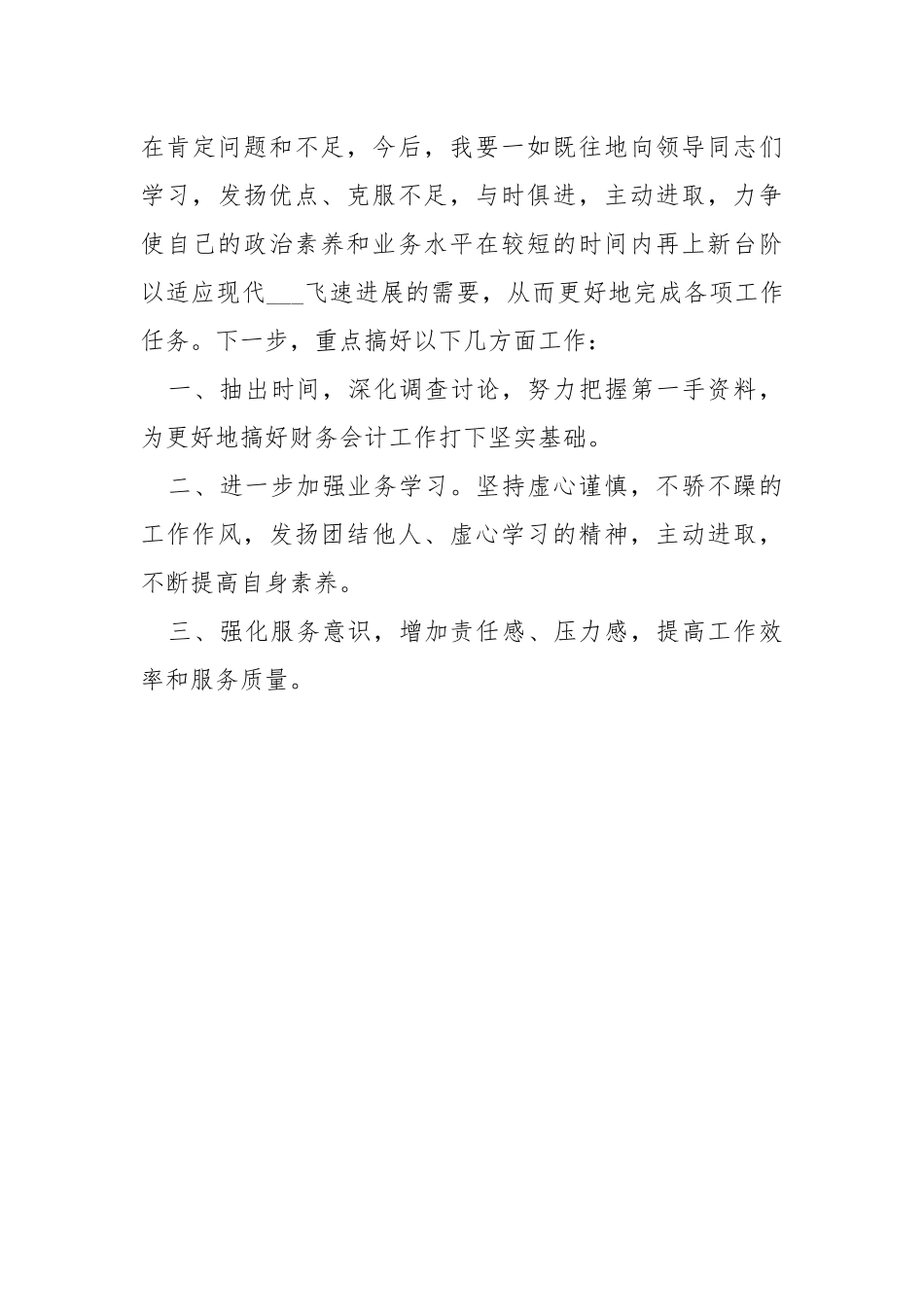 在肯定问题和不足，今后，我要一如既往地向领导同志们学习，发扬优点、克服不足，与时俱进，主动进取，力争使自己的政治素养和业务水平在较短的时间内再上新台阶以适应现代___飞速进展的需要，从而更好地完成各项工作任务。下一步，重点搞好以下几方面工作：

一、抽出时间，深化调查讨论，努力把握第一手资料，为更好地搞好财务会计工作打下坚实基础。

二、进一步加强业务学习。坚持虚心谨慎，不骄不躁的工作作风，发扬团结他人、虚心学习的精神，主动进取，不断提高自身素养。

三、强化服务意识，增加责任感、压力感，提高工作效率和服务质量。